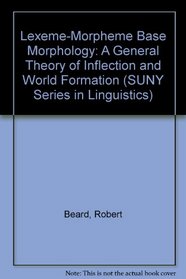 Lexeme-Morpheme Base Morphology: A General Theory of Inflection and World Formation (SUNY Series in Linguistics)

Beard, Robert

Note: This is not the actual book cover